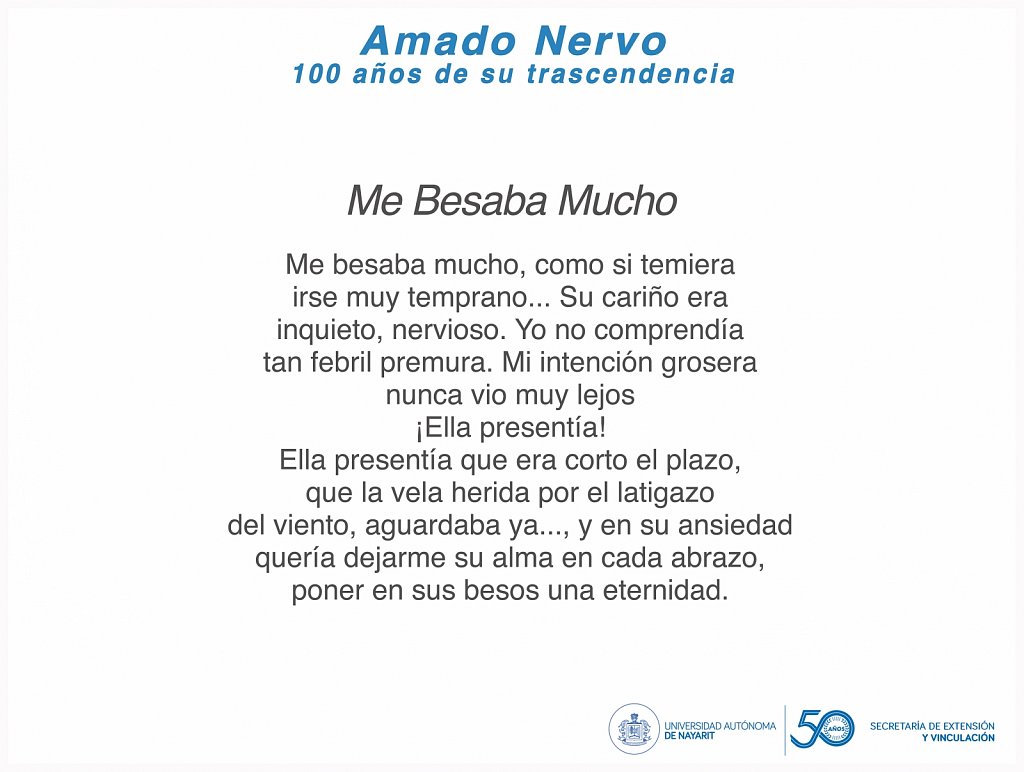 Amado Nervo
100 años de su trascendencia

Me Besaba Mucho

Me besaba mucho, como si temiera
irse muy temprano... Su cariño era
inquieto, nervioso. Yo no comprendía
tan febril premura. Mi intención grosera
nunca vio muy lejos
¡Ella presentía!
Ella presentía que era corto el plazo,
que la vela herida por el latigazo
del viento, aguardaba ya..., y en su ansiedad
quería dejarme su alma en cada abrazo,
poner en sus besos una eternidad.

UNIVERSIDAD AUTÓNOMA DE NAYARIT
50 AÑOS
SECRETARÍA DE EXTENSIÓN Y VINCULACIÓN